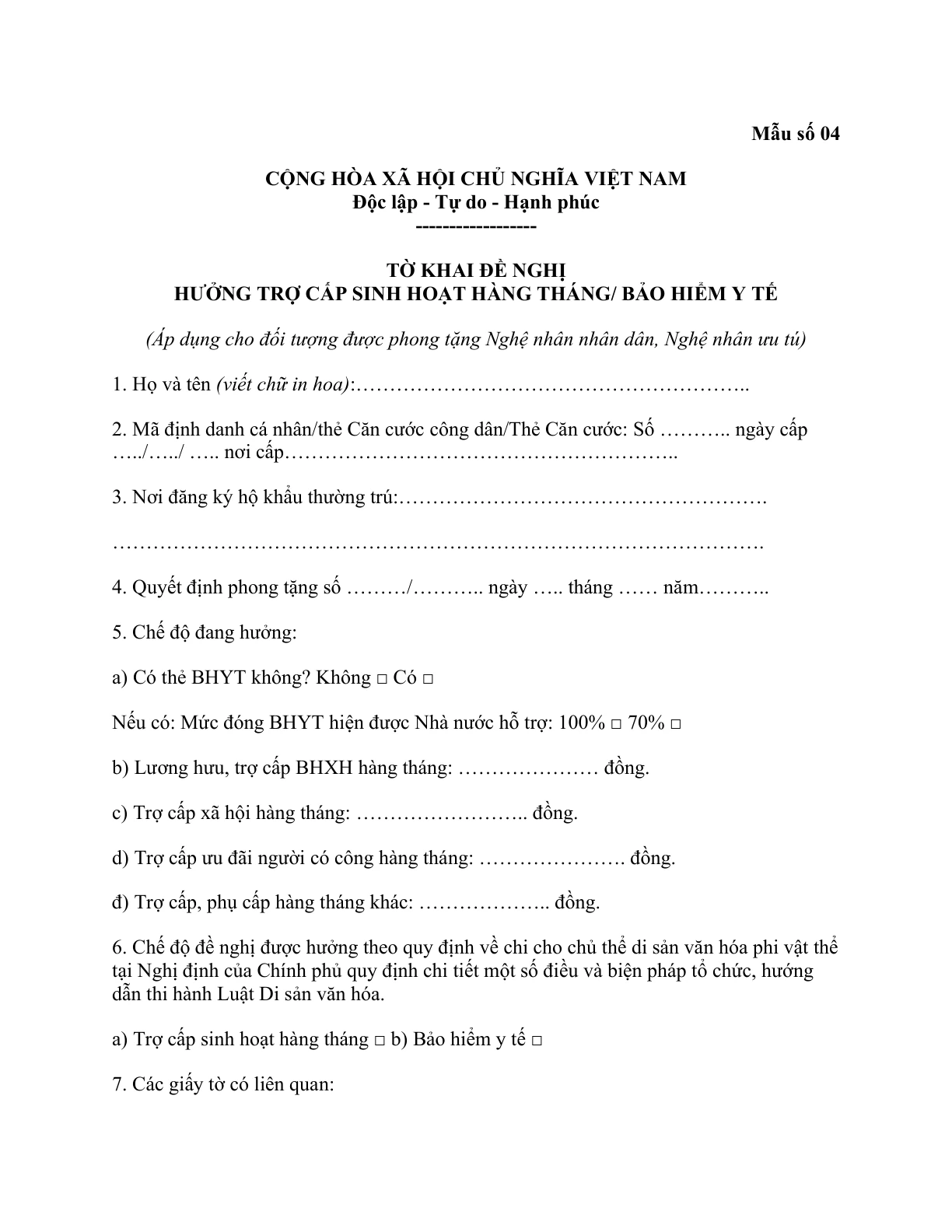 Mẫu số 04

CỘNG HÒA XÃ HỘI CHỦ NGHĨA VIỆT NAM
Độc lập - Tự do - Hạnh phúc
-----------------

TỜ KHAI ĐỀ NGHỊ
HƯỞNG TRỢ CẤP SINH HOẠT HÀNG THÁNG/ BẢO HIỂM Y TẾ

(Áp dụng cho đối tượng được phong tặng Nghệ nhân nhân dân, Nghệ nhân ưu tú)

1. Họ và tên (viết chữ in hoa):____

2. Mã định danh cá nhân/thẻ Căn cước công dân/Thẻ Căn cước: Số ____ ngày cấp ____/____/ ____ nơi cấp____

3. Nơi đăng ký hộ khẩu thường trú:____

____

4. Quyết định phong tặng số ____/____ ngày ____ tháng ____ năm____

5. Chế độ đang hưởng:

a) Có thẻ BHYT không? Không ☐ Có ☐

Nếu có: Mức đóng BHYT hiện được Nhà nước hỗ trợ: 100% ☐ 70% ☐

b) Lương hưu, trợ cấp BHXH hàng tháng: ____ đồng.

c) Trợ cấp xã hội hàng tháng: ____ đồng.

d) Trợ cấp ưu đãi người có công hàng tháng: ____ đồng.

đ) Trợ cấp, phụ cấp hàng tháng khác: ____ đồng.

6. Chế độ đề nghị được hưởng theo quy định về chi cho chủ thể di sản văn hóa phi vật thể tại Nghị định của Chính phủ quy định chi tiết một số điều và biện pháp tổ chức, hướng dẫn thi hành Luật Di sản văn hóa.

a) Trợ cấp sinh hoạt hàng tháng ☐ b) Bảo hiểm y tế ☐

7. Các giấy tờ có liên quan: